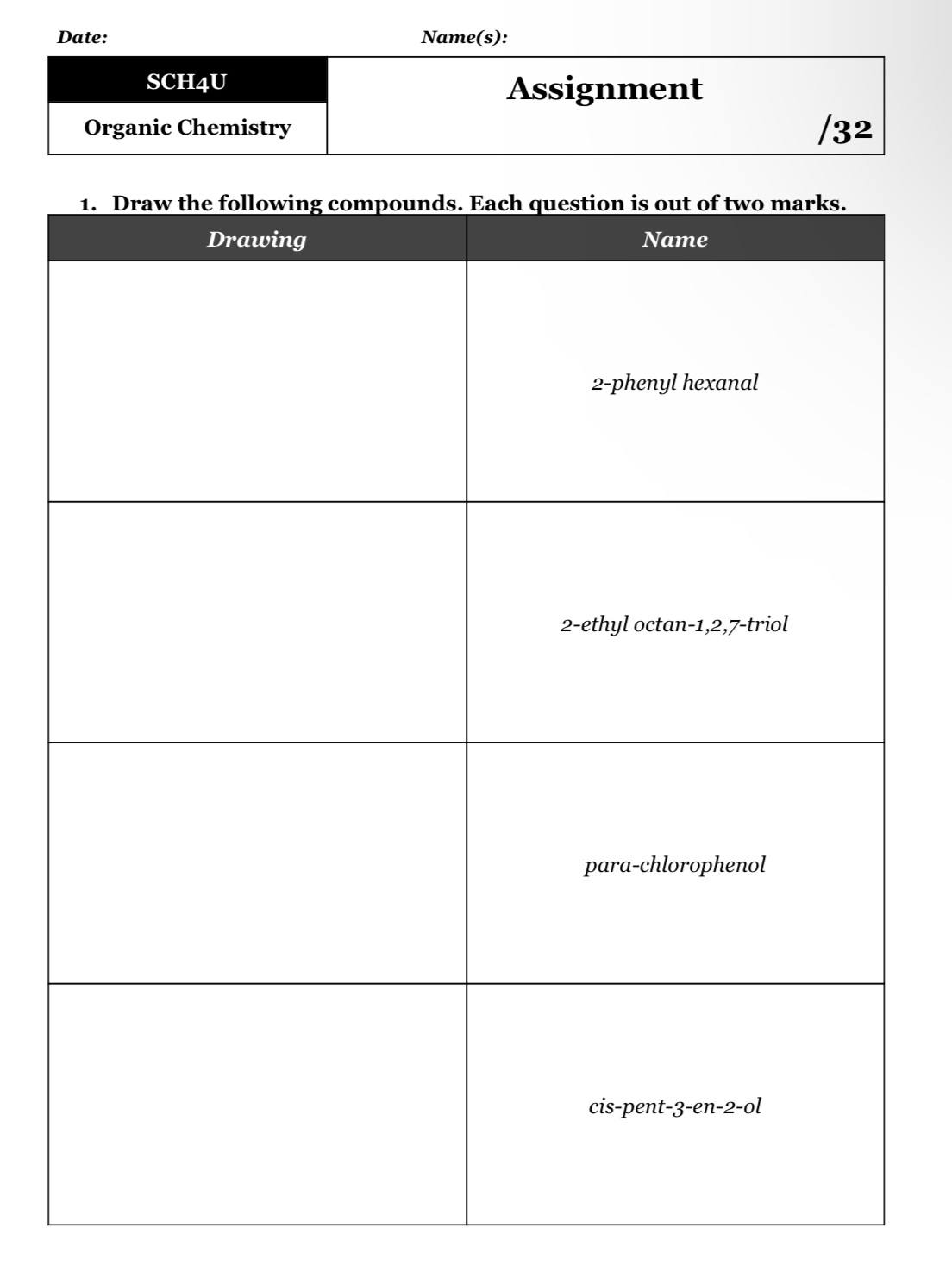 Date: Name(s):

| SCH4U | Assignment |
|---|---|
| Organic Chemistry | /32 |

1. Draw the following compounds. Each question is out of two marks.

| Drawing | Name |
|---|---|
| | 2-phenyl hexanal |
| | 2-ethyl octan-1,2,7-triol |
| | para-chlorophenol |
| | cis-pent-3-en-2-ol |